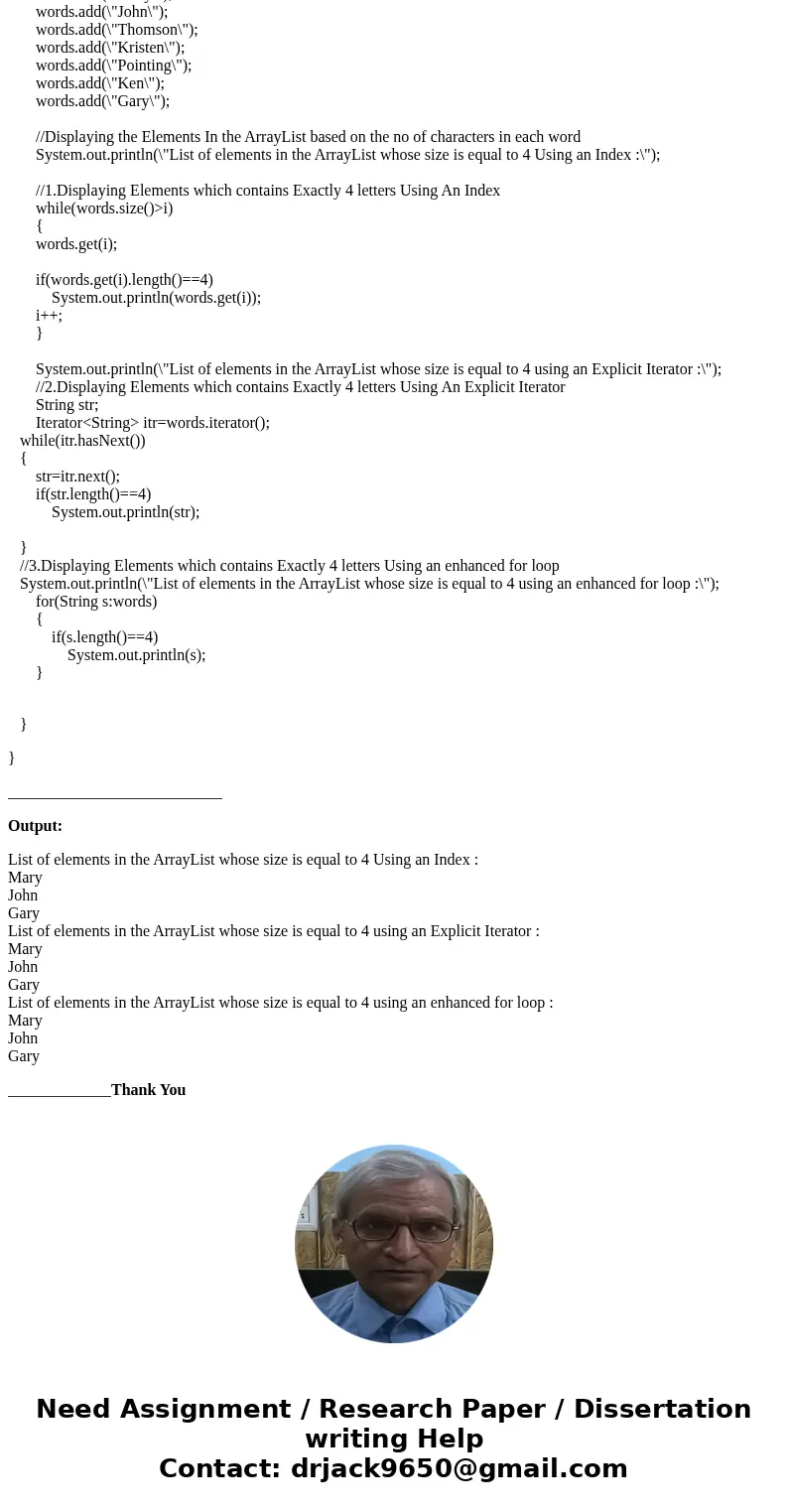 words.add(\"John\");
words.add(\"Thomson\");
words.add(\"Kristen\");
words.add(\"Pointing\");
words.add(\"Ken\");
words.add(\"Gary\");

//Displaying the Elements In the ArrayList based on the no of characters in each word
System.out.println(\"List of elements in the ArrayList whose size is equal to 4 Using an Index :\");

//1.Displaying Elements which contains Exactly 4 letters Using An Index
while(words.size()>i)
{
words.get(i);

if(words.get(i).length()==4)
System.out.println(words.get(i));
i++;
}

System.out.println(\"List of elements in the ArrayList whose size is equal to 4 using an Explicit Iterator :\");
//2.Displaying Elements which contains Exactly 4 letters Using An Explicit Iterator
String str;
Iterator<String> itr=words.iterator();
while(itr.hasNext())
{
str=itr.next();
if(str.length()==4)
System.out.println(str);

}
//3.Displaying Elements which contains Exactly 4 letters Using an enhanced for loop
System.out.println(\"List of elements in the ArrayList whose size is equal to 4 using an enhanced for loop :\");
for(String s:words)
{
if(s.length()==4)
System.out.println(s);
}

}

}

___________________________

Output:

List of elements in the ArrayList whose size is equal to 4 Using an Index :
Mary
John
Gary
List of elements in the ArrayList whose size is equal to 4 using an Explicit Iterator :
Mary
John
Gary
List of elements in the ArrayList whose size is equal to 4 using an enhanced for loop :
Mary
John
Gary

_____________Thank You

Need Assignment / Research Paper / Dissertation writing Help
Contact: drjack9650@gmail.com